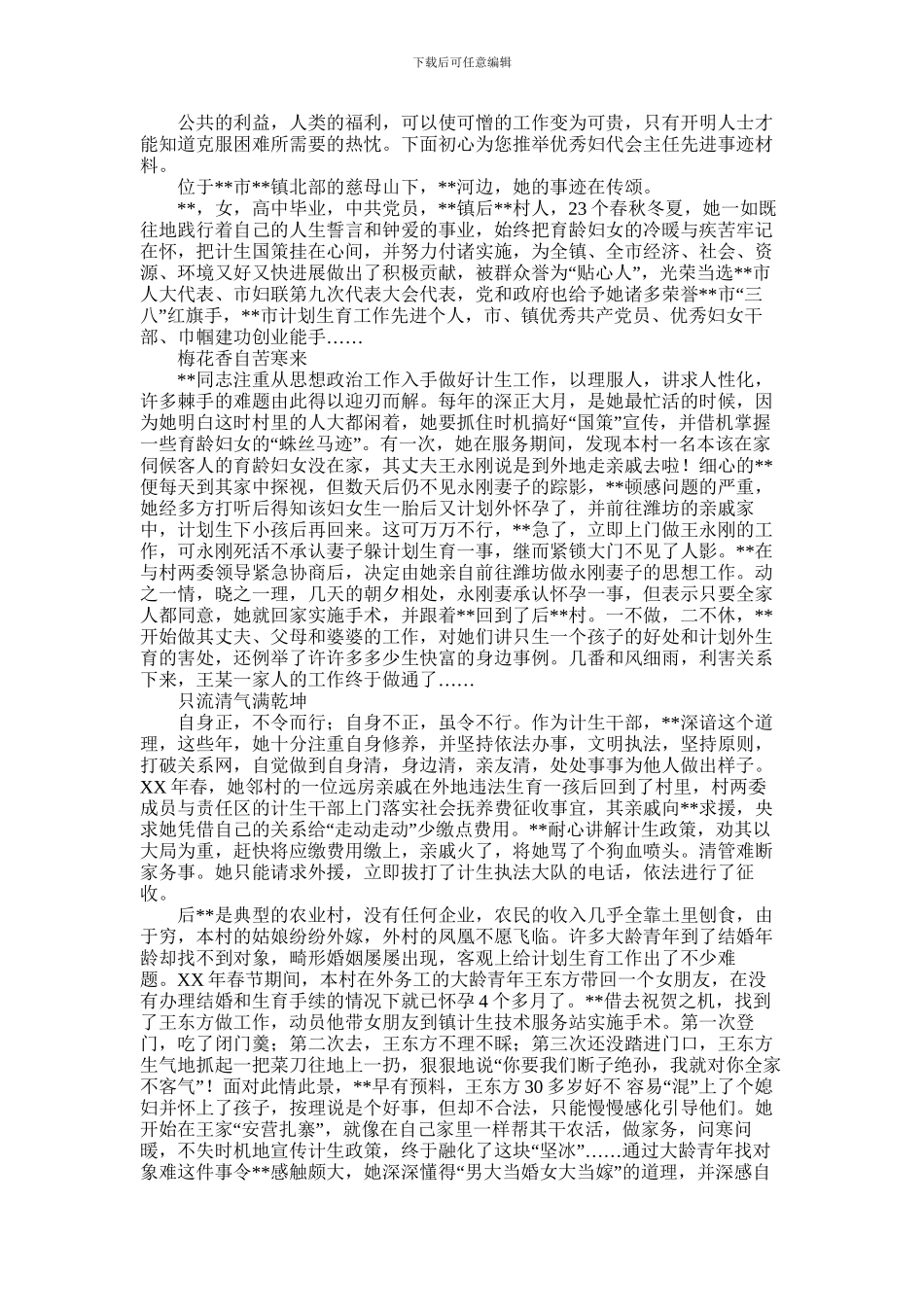 下载后可任意编辑

公共的利益，人类的福利，可以使可憎的工作变为可贵，只有开明人士才能知道克服困难所需要的热忱。下面初心为您推举优秀妇代会主任先进事迹材料。

位于**市**镇北部的慈母山下，**河边，她的事迹在传颂。

**，女，高中毕业，中共党员，**镇后**村人，23个春秋冬夏，她一如既往地践行着自己的人生誓言和钟爱的事业，始终把育龄妇女的冷暖与疾苦牢记在怀，把计生国策挂在心间，并努力付诸实施，为全镇、全市经济、社会、资源、环境又好又快进展做出了积极贡献，被群众誉为“贴心人”，光荣当选**市人大代表、市妇联第九次代表大会代表，党和政府也给予她诸多荣誉**市“三八”红旗手，**市计划生育工作先进个人，市、镇优秀共产党员、优秀妇女干部、巾帼建功创业能手……

梅花香自苦寒来

**同志注重从思想政治工作入手做好计生工作，以理服人，讲求人性化，许多棘手的难题由此得以迎刃而解。每年的深正大月，是她最忙活的时候，因为她明白这时村里的人大都闲着，她要抓住时机搞好“国策”宣传，并借机掌握一些育龄妇女的“蛛丝马迹”。有一次，她在服务期间，发现本村一名本该在家伺候客人的育龄妇女没在家，其丈夫王永刚说是到外地走亲戚去啦！细心的**便每天到其家中探视，但数天后仍不见永刚妻子的踪影，**顿感问题的严重，她经多方打听后得知该妇女生一胎后又计划外怀孕了，并前往潍坊的亲戚家中，计划生下小孩后再回来。这可万万不行，**急了，立即上门做王永刚的工作，可永刚死活不承认妻子躲计划生育一事，继而紧锁大门不见了人影。**在与村两委领导紧急协商后，决定由她亲自前往潍坊做永刚妻子的思想工作。动之一情，晓之一理，几天的朝夕相处，永刚妻承认怀孕一事，但表示只要全家人都同意，她就回家实施手术，并跟着**回到了后**村。一不做，二不休，**开始做其丈夫、父母和婆婆的工作，对她们讲只生一个孩子的好处和计划外生育的害处，还例举了许许多多少生快富的身边事例。几番和风细雨，利害关系下来，王某一家人的工作终于做通了……

只流清气满乾坤

自身正，不令而行；自身不正，虽令不行。作为计生干部，**深谙这个道理，这些年，她十分注重自身修养，并坚持依法办事，文明执法，坚持原则，打破关系网，自觉做到自身清，身边清，亲友清，处处事事为他人做出样子。XX年春，她邻村的一位远房亲戚在外地违法生育一孩后回到了村里，村两委成员与责任区的计生干部上门落实社会抚养费征收事宜，其亲戚向**求援，央求她凭借自己的关系给“走动走动”少缴点费用。**耐心讲解计生政策，劝其以大局为重，赶快将应缴费用缴上，亲戚火了，将她骂了个狗血喷头。清管难断家务事。她只能请求外援，立即拔打了计生执法大队的电话，依法进行了征收。

后**是典型的农业村，没有任何企业，农民的收入几乎全靠土里刨食，由于穷，本村的姑娘纷纷外嫁，外村的凤凰不愿飞临。许多大龄青年到了结婚年龄却找不到对象，畸形婚姻屡屡出现，客观上给计划生育工作出了不少难题。XX年春节期间，本村在外务工的大龄青年王东方带回一个女朋友，在没有办理结婚和生育手续的情况下就已怀孕4个多月了。**借去祝贺之机，找到了王东方做工作，动员他带女朋友到镇计生技术服务站实施手术。第一次登门，吃了闭门羹；第二次去，王东方不理不睬；第三次还没踏进门口，王东方生气地抓起一把菜刀往地上一扔，狠狠地说“你要我们断子绝孙，我就对你全家不客气”！面对此情此景，**早有预料，王东方30多岁好不 容易“混”上了个媳妇并怀上了孩子，按理说是个好事，但却不合法，只能慢慢感化引导他们。她开始在王家“安营扎寨”，就像在自己家里一样帮其干农活，做家务，问寒问暖，不失时机地宣传计生政策，终于融化了这块“坚冰”……通过大龄青年找对象难这件事令**感触颇大，她深深懂得“男大当婚女大当嫁”的道理，并深感自